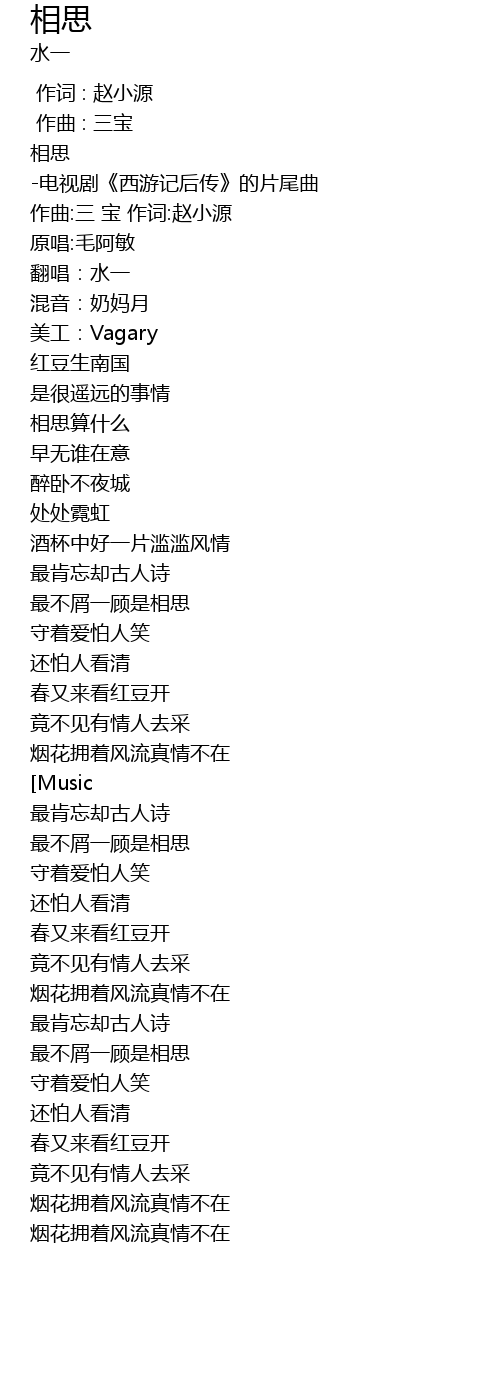 相思
水一

作词 : 赵小源
作曲 : 三宝
相思
-电视剧《西游记后传》的片尾曲
作曲:三 宝 作词:赵小源
原唱:毛阿敏
翻唱：水一
混音：奶妈月
美工：Vagary
红豆生南国
是很遥远的事情
相思算什么
早无谁在意
醉卧不夜城
处处霓虹
酒杯中好一片滥滥风情
最肯忘却古人诗
最不屑一顾是相思
守着爱怕人笑
还怕人看清
春又来看红豆开
竟不见有情人去采
烟花拥着风流真情不在
[Music
最肯忘却古人诗
最不屑一顾是相思
守着爱怕人笑
还怕人看清
春又来看红豆开
竟不见有情人去采
烟花拥着风流真情不在
最肯忘却古人诗
最不屑一顾是相思
守着爱怕人笑
还怕人看清
春又来看红豆开
竟不见有情人去采
烟花拥着风流真情不在
烟花拥着风流真情不在